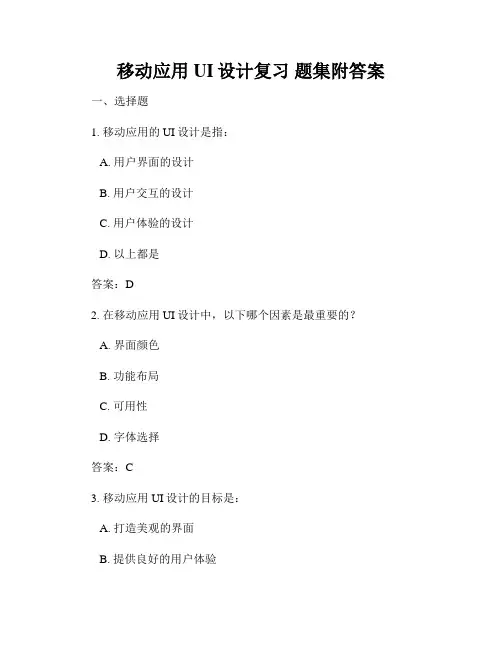 移动应用 UI 设计复习 题集附答案

一、选择题

1. 移动应用的 UI 设计是指：

A. 用户界面的设计

B. 用户交互的设计

C. 用户体验的设计

D. 以上都是

答案：D

2. 在移动应用 UI 设计中，以下哪个因素是最重要的？

A. 界面颜色

B. 功能布局

C. 可用性

D. 字体选择

答案：C

3. 移动应用 UI 设计的目标是：

A. 打造美观的界面

B. 提供良好的用户体验